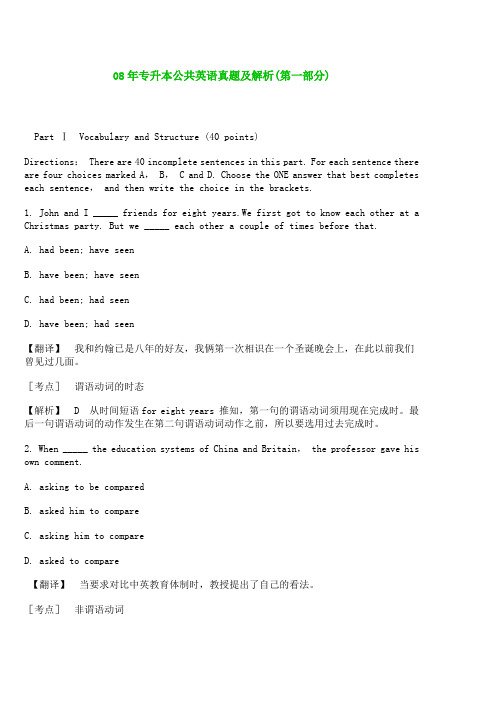 08年专升本公共英语真题及解析(第一部分)

Part Ⅰ Vocabulary and Structure (40 points)

Directions: There are 40 incomplete sentences in this part. For each sentence there are four choices marked A, B, C and D. Choose the ONE answer that best completes each sentence, and then write the choice in the brackets.

1. John and I _____ friends for eight years.We first got to know each other at a Christmas party. But we _____ each other a couple of times before that.

A. had been; have seen

B. have been; have seen

C. had been; had seen

D. have been; had seen

【翻译】 我和约翰已是八年的好友，我俩第一次相识在一个圣诞晚会上，在此以前我们曾见过几面。

［考点］ 谓语动词的时态

【解析】 D 从时间短语 for eight years 推知，第一句的谓语动词须用现在完成时。最后一句谓语动词的动作发生在第二句谓语动词动作之前，所以要选用过去完成时。

2. When _____ the education systems of China and Britain, the professor gave his own comment.

A. asking to be compared

B. asked him to compare

C. asking him to compare

D. asked to compare

【翻译】 当要求对比中英教育体制时，教授提出了自己的看法。

［考点］ 非谓语动词